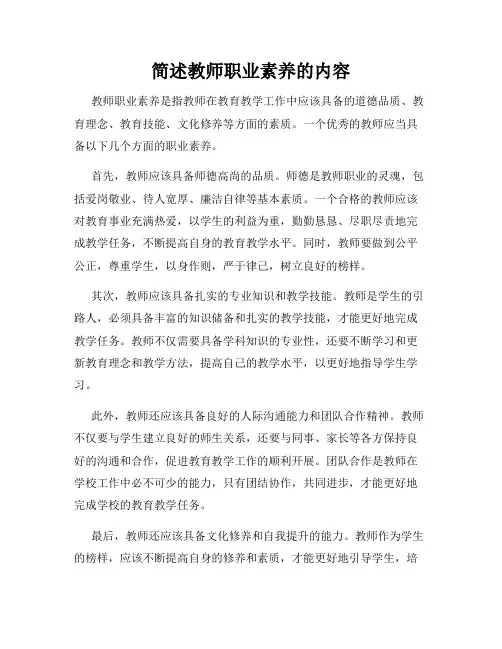 简述教师职业素养的内容

教师职业素养是指教师在教育教学工作中应该具备的道德品质、教育理念、教育技能、文化修养等方面的素质。一个优秀的教师应当具备以下几个方面的职业素养。

首先，教师应该具备师德高尚的品质。师德是教师职业的灵魂，包括爱岗敬业、待人宽厚、廉洁自律等基本素质。一个合格的教师应该对教育事业充满热爱，以学生的利益为重，勤勤恳恳、尽职尽责地完成教学任务，不断提高自身的教育教学水平。同时，教师要做到公平公正，尊重学生，以身作则，严于律己，树立良好的榜样。

其次，教师应该具备扎实的专业知识和教学技能。教师是学生的引路人，必须具备丰富的知识储备和扎实的教学技能，才能更好地完成教学任务。教师不仅需要具备学科知识的专业性，还要不断学习和更新教育理念和教学方法，提高自己的教学水平，以更好地指导学生学习。

此外，教师还应该具备良好的人际沟通能力和团队合作精神。教师不仅要与学生建立良好的师生关系，还要与同事、家长等各方保持良好的沟通和合作，促进教育教学工作的顺利开展。团队合作是教师在学校工作中必不可少的能力，只有团结协作，共同进步，才能更好地完成学校的教育教学任务。

最后，教师还应该具备文化修养和自我提升的能力。教师作为学生的榜样，应该不断提高自身的修养和素质，才能更好地引导学生，培